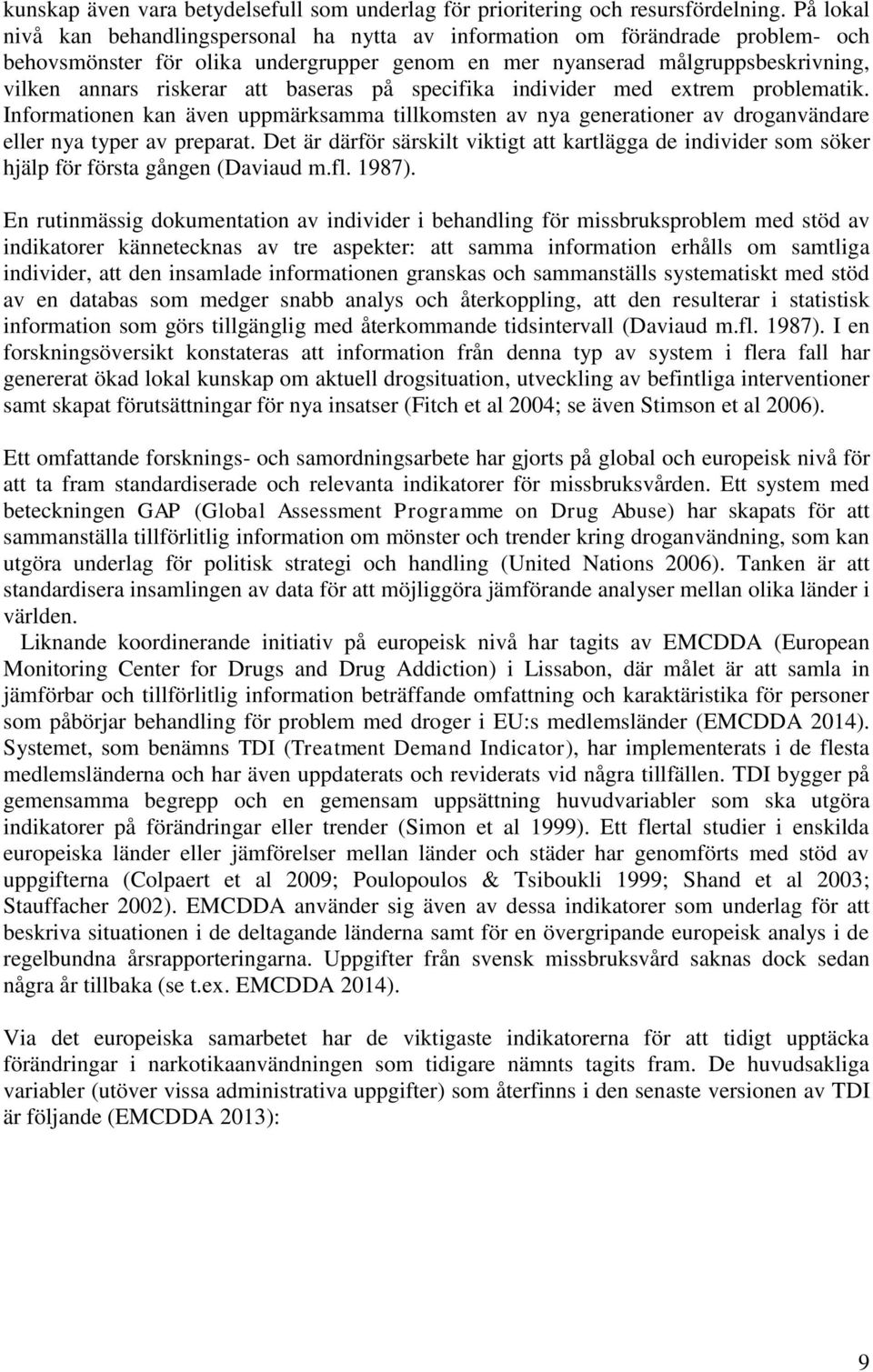 kunskap även vara betydelsefull som underlag för prioritering och resursfördelning. På lokal nivå kan behandlingspersonal ha nytta av information om förändrade problem- och behovsmönster för olika undergrupper genom en mer nyanserad målgruppsbeskrivning, vilken annars riskerar att baseras på specifika individer med extrem problematik. Informationen kan även uppmärksamma tillkomsten av nya generationer av droganvändare eller nya typer av preparat. Det är därför särskilt viktigt att kartlägga de individer som söker hjälp för första gången (Daviaud m.fl. 1987).

En rutinmässig dokumentation av individer i behandling för missbruksproblem med stöd av indikatorer kännetecknas av tre aspekter: att samma information erhålls om samtliga individer, att den insamlade informationen granskas och sammanställs systematiskt med stöd av en databas som medger snabb analys och återkoppling, att den resulterar i statistisk information som görs tillgänglig med återkommande tidsintervall (Daviaud m.fl. 1987). I en forskningsöversikt konstateras att information från denna typ av system i flera fall har genererat ökad lokal kunskap om aktuell drogsituation, utveckling av befintliga interventioner samt skapat förutsättningar för nya insatser (Fitch et al 2004; se även Stimson et al 2006).

Ett omfattande forsknings- och samordningsarbete har gjorts på global och europeisk nivå för att ta fram standardiserade och relevanta indikatorer för missbruksvården. Ett system med beteckningen GAP (Global Assessment Programme on Drug Abuse) har skapats för att sammanställa tillförlitlig information om mönster och trender kring droganvändning, som kan utgöra underlag för politisk strategi och handling (United Nations 2006). Tanken är att standardisera insamlingen av data för att möjliggöra jämförande analyser mellan olika länder i världen.
Liknande koordinerande initiativ på europeisk nivå har tagits av EMCDDA (European Monitoring Center for Drugs and Drug Addiction) i Lissabon, där målet är att samla in jämförbar och tillförlitlig information beträffande omfattning och karaktäristika för personer som påbörjar behandling för problem med droger i EU:s medlemsländer (EMCDDA 2014). Systemet, som benämns TDI (Treatment Demand Indicator), har implementerats i de flesta medlemsländerna och har även uppdaterats och reviderats vid några tillfällen. TDI bygger på gemensamma begrepp och en gemensam uppsättning huvudvariabler som ska utgöra indikatorer på förändringar eller trender (Simon et al 1999). Ett flertal studier i enskilda europeiska länder eller jämförelser mellan länder och städer har genomförts med stöd av uppgifterna (Colpaert et al 2009; Poulopoulos & Tsiboukli 1999; Shand et al 2003; Stauffacher 2002). EMCDDA använder sig även av dessa indikatorer som underlag för att beskriva situationen i de deltagande länderna samt för en övergripande europeisk analys i de regelbundna årsrapporteringarna. Uppgifter från svensk missbruksvård saknas dock sedan några år tillbaka (se t.ex. EMCDDA 2014).

Via det europeiska samarbetet har de viktigaste indikatorerna för att tidigt upptäcka förändringar i narkotikaanvändningen som tidigare nämnts tagits fram. De huvudsakliga variabler (utöver vissa administrativa uppgifter) som återfinns i den senaste versionen av TDI är följande (EMCDDA 2013):

9